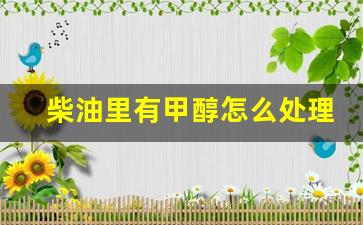 柴油里有甲醇怎么处理